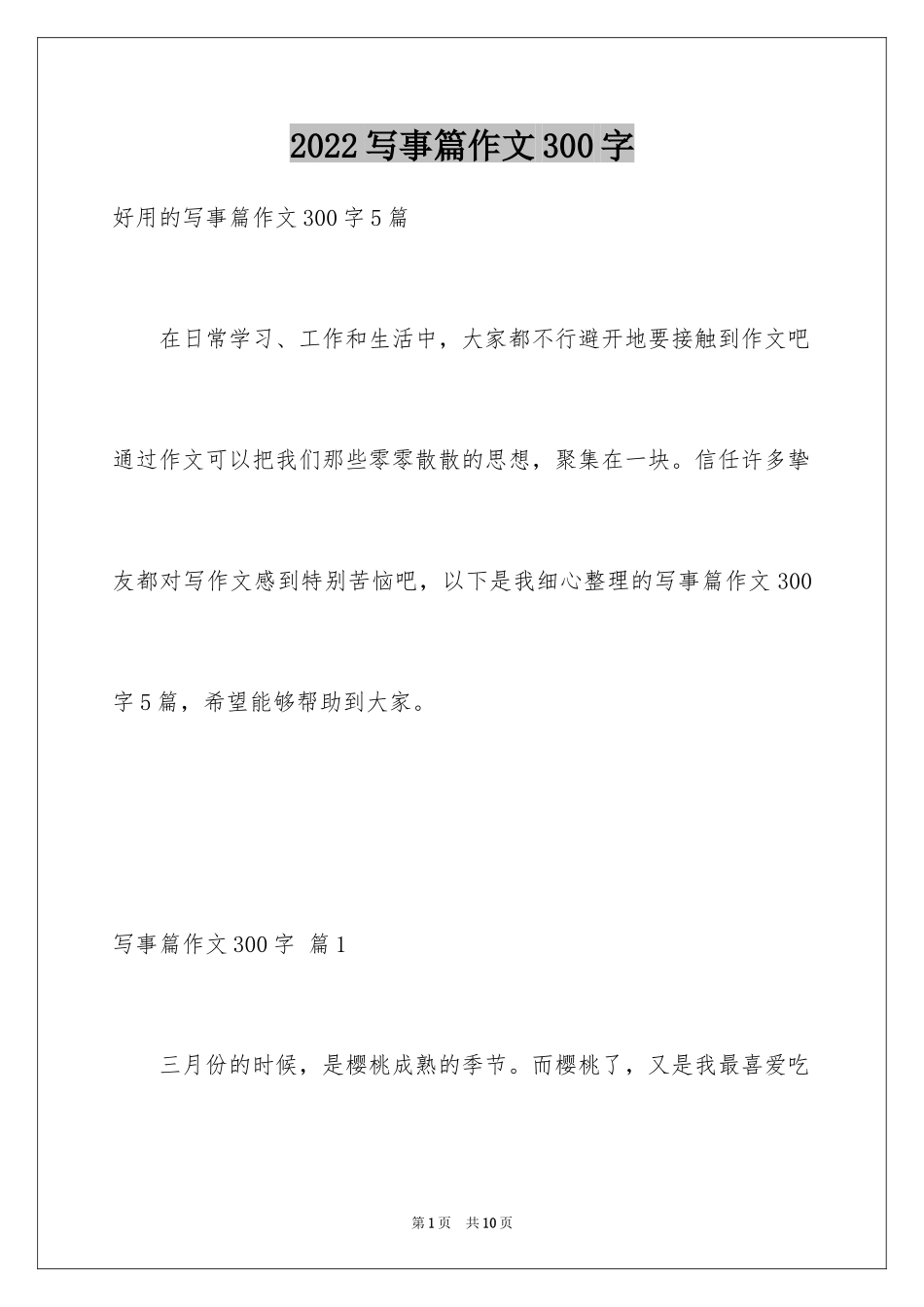 2022写事篇作文300字

好用的写事篇作文300字5篇

在日常学习、工作和生活中，大家都不行避开地要接触到作文吧通过作文可以把我们那些零零散散的思想，聚集在一块。信任许多挚友都对写作文感到特别苦恼吧，以下是我细心整理的写事篇作文300字5篇，希望能够帮助到大家。

写事篇作文300字 篇1

三月份的时候，是樱桃成熟的季节。而樱桃了，又是我最喜爱吃

第1页 共10页